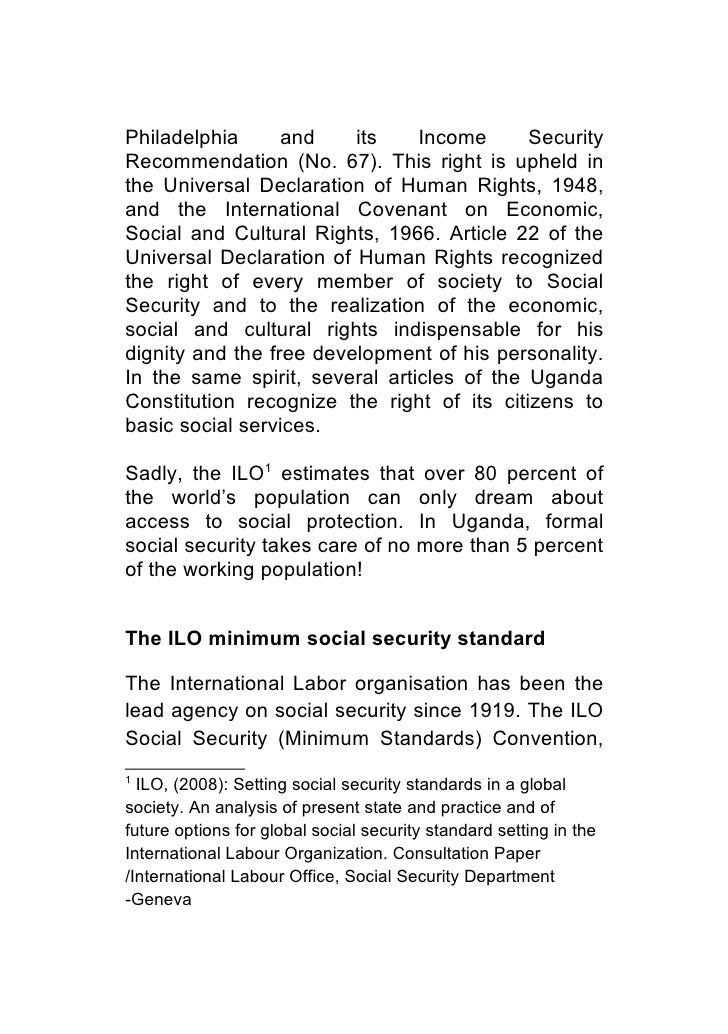 Philadelphia and its Income Security Recommendation (No. 67). This right is upheld in the Universal Declaration of Human Rights, 1948, and the International Covenant on Economic, Social and Cultural Rights, 1966. Article 22 of the Universal Declaration of Human Rights recognized the right of every member of society to Social Security and to the realization of the economic, social and cultural rights indispensable for his dignity and the free development of his personality. In the same spirit, several articles of the Uganda Constitution recognize the right of its citizens to basic social services.

Sadly, the ILO$^1$ estimates that over 80 percent of the world's population can only dream about access to social protection. In Uganda, formal social security takes care of no more than 5 percent of the working population!

The ILO minimum social security standard

The International Labor organisation has been the lead agency on social security since 1919. The ILO Social Security (Minimum Standards) Convention,

$^1$ ILO, (2008): Setting social security standards in a global society. An analysis of present state and practice and of future options for global social security standard setting in the International Labour Organization. Consultation Paper /International Labour Office, Social Security Department -Geneva